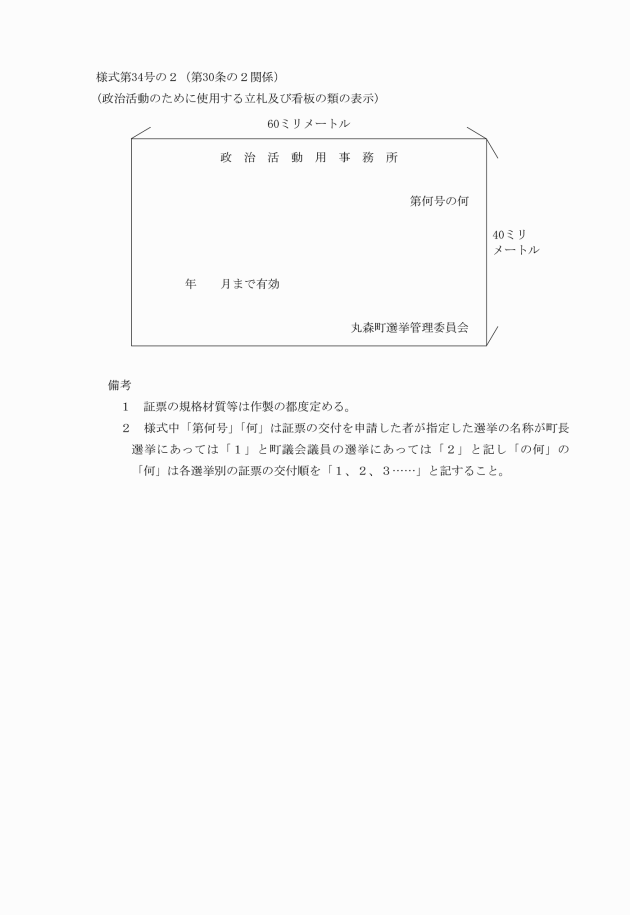 様式第34号の２（第30条の２関係）
（政治活動のために使用する立札及び看板の類の表示）

60ミリメートル

政　治　活　動　用　事　務　所

第何号の何

40ミリメートル

年　　月まで有効

丸森町選挙管理委員会

備考
１　証票の規格材質等は作製の都度定める。
２　様式中「第何号」「何」は証票の交付を申請した者が指定した選挙の名称が町長選挙にあっては「１」と町議会議員の選挙にあっては「２」と記し「の何」の「何」は各選挙別の証票の交付順を「１、２、３……」と記すること。